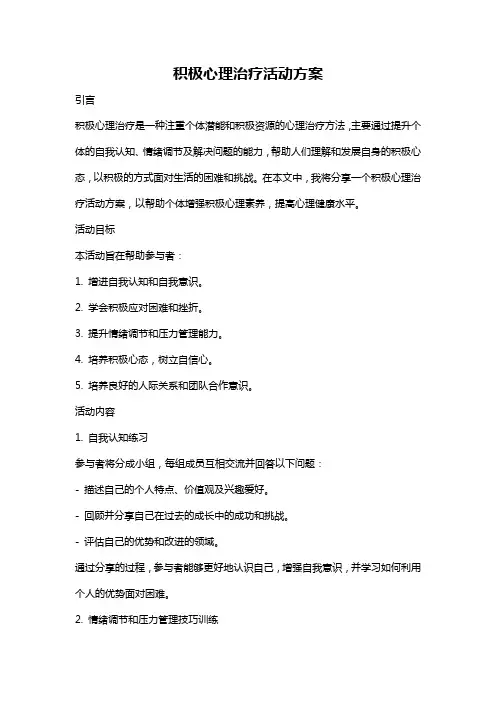 积极心理治疗活动方案

引言

积极心理治疗是一种注重个体潜能和积极资源的心理治疗方法，主要通过提升个体的自我认知、情绪调节及解决问题的能力，帮助人们理解和发展自身的积极心态，以积极的方式面对生活的困难和挑战。在本文中，我将分享一个积极心理治疗活动方案，以帮助个体增强积极心理素养，提高心理健康水平。

活动目标

本活动旨在帮助参与者：

1. 增进自我认知和自我意识。

2. 学会积极应对困难和挫折。

3. 提升情绪调节和压力管理能力。

4. 培养积极心态，树立自信心。

5. 培养良好的人际关系和团队合作意识。

活动内容

1. 自我认知练习

参与者将分成小组，每组成员互相交流并回答以下问题：

- 描述自己的个人特点、价值观及兴趣爱好。

- 回顾并分享自己在过去的成长中的成功和挑战。

- 评估自己的优势和改进的领域。

通过分享的过程，参与者能够更好地认识自己，增强自我意识，并学习如何利用个人的优势面对困难。

2. 情绪调节和压力管理技巧训练